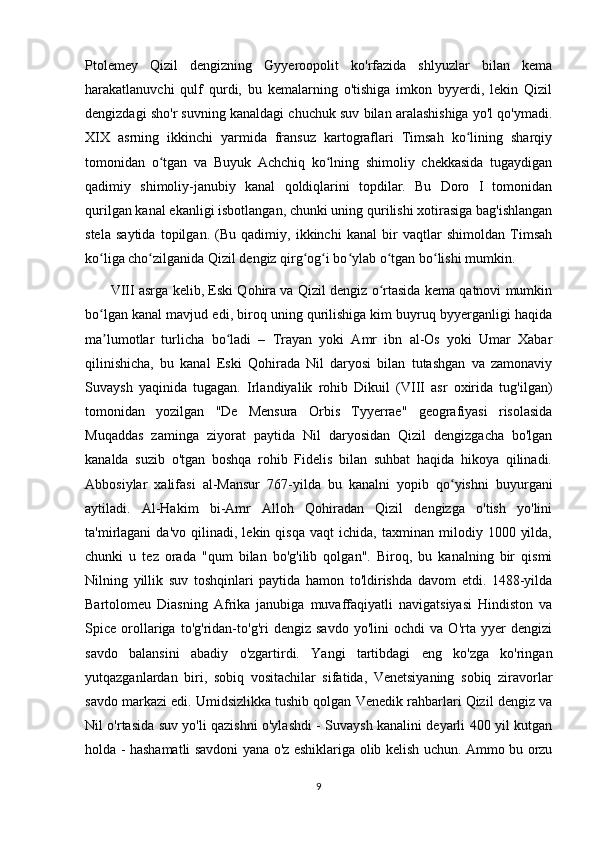 Ptolemey Qizil dengizning Gyyeroopolit ko'rfazida shlyuzlar bilan kema harakatlanuvchi qulf qurdi, bu kemalarning o'tishiga imkon byyerdi, lekin Qizil dengizdagi sho'r suvning kanaldagi chuchuk suv bilan aralashishiga yo'l qo'ymadi. XIX asrning ikkinchi yarmida fransuz kartograflari Timsah ko‘lining sharqiy tomonidan o‘tgan va Buyuk Achchiq ko‘lning shimoliy chekkasida tugaydigan qadimiy shimoliy-janubiy kanal qoldiqlarini topdilar. Bu Doro I tomonidan qurilgan kanal ekanligi isbotlangan, chunki uning qurilishi xotirasiga bag'ishlangan stela saytida topilgan. (Bu qadimiy, ikkinchi kanal bir vaqtlar shimoldan Timsah ko‘liga cho‘zilganida Qizil dengiz qirg‘og‘i bo‘ylab o‘tgan bo‘lishi mumkin.

VIII asrga kelib, Eski Qohira va Qizil dengiz o‘rtasida kema qatnovi mumkin bo‘lgan kanal mavjud edi, biroq uning qurilishiga kim buyruq byyerganligi haqida ma’lumotlar turlicha bo‘ladi – Trayan yoki Amr ibn al-Os yoki Umar Xabar qilinishicha, bu kanal Eski Qohirada Nil daryosi bilan tutashgan va zamonaviy Suvaysh yaqinida tugagan. Irlandiyalik rohib Dikuil (VIII asr oxirida tug'ilgan) tomonidan yozilgan "De Mensura Orbis Tyyerrae" geografiyasi risolasida Muqaddas zaminga ziyorat paytida Nil daryosidan Qizil dengizgacha bo'lgan kanalda suzib o'tgan boshqa rohib Fidelis bilan suhbat haqida hikoya qilinadi. Abbosiylar xalifasi al-Mansur 767-yilda bu kanalni yopib qo‘yishni buyurgani aytiladi. Al-Hakim bi-Amr Alloh Qohiradan Qizil dengizga o'tish yo'lini ta'mirlagani da'vo qilinadi, lekin qisqa vaqt ichida, taxminan milodiy 1000 yilda, chunki u tez orada "qum bilan bo'g'ilib qolgan". Biroq, bu kanalning bir qismi Nilning yillik suv toshqinlari paytida hamon to'ldirishda davom etdi. 1488-yilda Bartolomeu Diasning Afrika janubiga muvaffaqiyatli navigatsiyasi Hindiston va Spice orollariga to'g'ridan-to'g'ri dengiz savdo yo'lini ochdi va O'rta yyer dengizi savdo balansini abadiy o'zgartirdi. Yangi tartibdagi eng ko'zga ko'ringan yutqazganlardan biri, sobiq vositachilar sifatida, Venetsiyaning sobiq ziravorlar savdo markazi edi. Umidsizlikka tushib qolgan Venedik rahbarlari Qizil dengiz va Nil o'rtasida suv yo'li qazishni o'ylashdi - Suvaysh kanalini deyarli 400 yil kutgan holda - hashamatli savdoni yana o'z eshiklariga olib kelish uchun. Ammo bu orzu

9